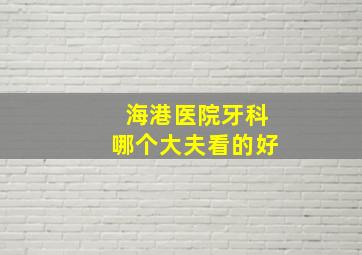 海港医院牙科
哪个大夫看的好